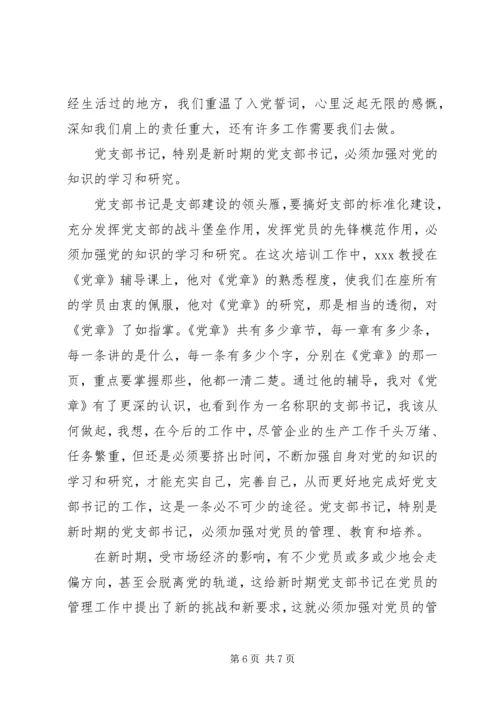 经生活过的地方，我们重温了入党誓词，心里泛起无限的感慨，深知我们肩上的责任重大，还有许多工作需要我们去做。

党支部书记，特别是新时期的党支部书记，必须加强对党的知识的学习和研究。

党支部书记是支部建设的领头雁，要搞好支部的标准化建设，充分发挥党支部的战斗堡垒作用，发挥党员的先锋模范作用，必须加强党的知识的学习和研究。在这次培训工作中，xxx 教授在《党章》辅导课上，他对《党章》的熟悉程度，使我们在座所有的学员由衷的佩服，他对《党章》的研究，那是相当的透彻，对《党章》了如指掌。《党章》共有多少章节，每一章有多少条，每一条讲的是什么，每一条有多少个字，分别在《党章》的那一页，重点要掌握那些，他都一清二楚。通过他的辅导，我对《党章》有了更深的认识，也看到作为一名称职的支部书记，我该从何做起，我想，在今后的工作中，尽管企业的生产工作千头万绪、任务繁重，但还是必须要挤出时间，不断加强自身对党的知识的学习和研究，才能充实自己，完善自己，从而更好地完成好党支部书记的工作，这是一条必不可少的途径。党支部书记，特别是新时期的党支部书记，必须加强对党员的管理、教育和培养。

在新时期，受市场经济的影响，有不少党员或多或少地会走偏方向，甚至会脱离党的轨道，这给新时期党支部书记在党员的管理工作中提出了新的挑战和新要求，这就必须加强对党员的管

第 6 页 共 7 页